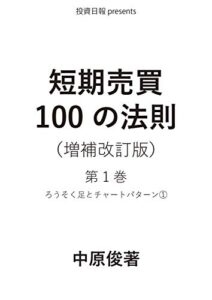 投資日報 presents

短期売買
100 の法則
（増補改訂版）

第１巻
ろうそく足とチャートパターン①

中原俊著